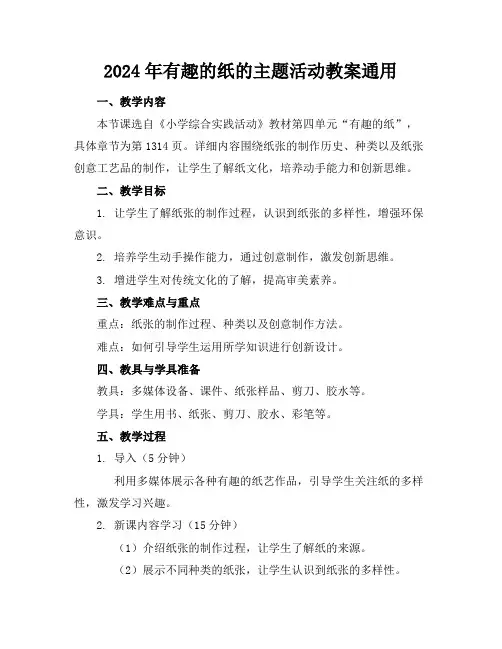 2024年有趣的纸的主题活动教案通用

一、教学内容

本节课选自《小学综合实践活动》教材第四单元“有趣的纸”，具体章节为第1314页。详细内容围绕纸张的制作历史、种类以及纸张创意工艺品的制作，让学生了解纸文化，培养动手能力和创新思维。

二、教学目标

1. 让学生了解纸张的制作过程，认识到纸张的多样性，增强环保意识。

2. 培养学生动手操作能力，通过创意制作，激发创新思维。

3. 增进学生对传统文化的了解，提高审美素养。

三、教学难点与重点

重点：纸张的制作过程、种类以及创意制作方法。

难点：如何引导学生运用所学知识进行创新设计。

四、教具与学具准备

教具：多媒体设备、课件、纸张样品、剪刀、胶水等。

学具：学生用书、纸张、剪刀、胶水、彩笔等。

五、教学过程

1. 导入（5分钟）

利用多媒体展示各种有趣的纸艺作品，引导学生关注纸的多样性，激发学习兴趣。

2. 新课内容学习（15分钟）

（1）介绍纸张的制作过程，让学生了解纸的来源。

（2）展示不同种类的纸张，让学生认识到纸张的多样性。